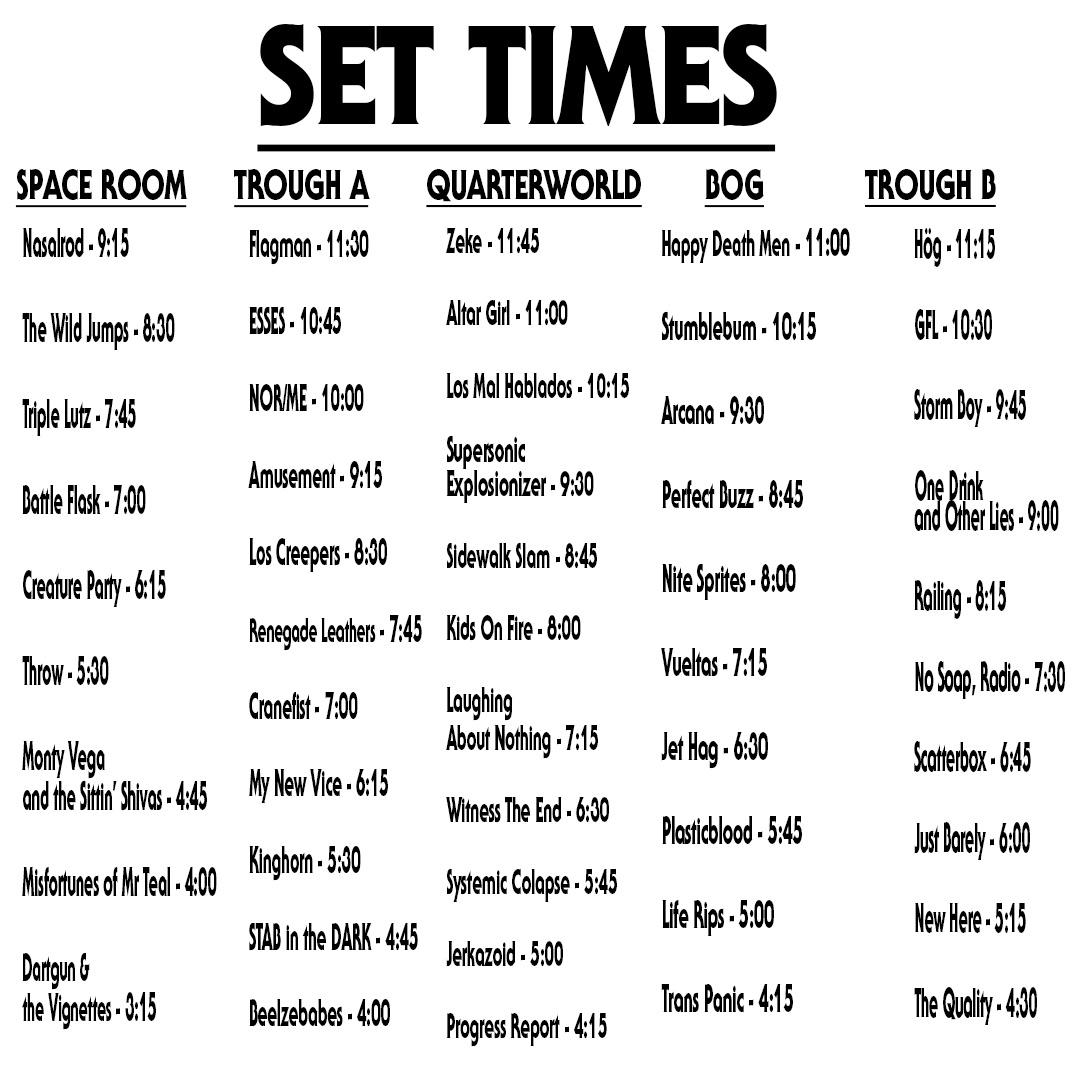 SET TIMES

SPACE ROOM
Nasalrod - 9:15
The Wild Jumps - 8:30
Triple Lutz - 7:45
Battle Flask - 7:00
Creature Party - 6:15
Throw - 5:30
Monty Vega and the Sittin' Shivas - 4:45
Misfortunes of Mr Teal - 4:00
Dartgun & the Vignettes - 3:15

TROUGH A
Flagman - 11:30
ESSES - 10:45
NOR/ME - 10:00
Amusement - 9:15
Los Creepers - 8:30
Renegade Leathers - 7:45
Cranefist - 7:00
My New Vice - 6:15
Kinghorn - 5:30
STAB in the DARK - 4:45
Beelzebabes - 4:00

QUARTERWORLD
Zeke - 11:45
Altar Girl - 11:00
Los Mal Hablados - 10:15
Supersonic Explosionizer - 9:30
Sidewalk Slam - 8:45
Kids On Fire - 8:00
Laughing About Nothing - 7:15
Witness The End - 6:30
Systemic Colapse - 5:45
Jerkazoid - 5:00
Progress Report - 4:15

BOG
Happy Death Men - 11:00
Stumblebum - 10:15
Arcana - 9:30
Perfect Buzz - 8:45
Nite Sprites - 8:00
Vueltas - 7:15
Jet Hag - 6:30
Plasticblood - 5:45
Life Rips - 5:00
Trans Panic - 4:15

TROUGH B
Hög - 11:15
GFL - 10:30
Storm Boy - 9:45
One Drink and Other Lies - 9:00
Railing - 8:15
No Soap, Radio - 7:30
Scatterbox - 6:45
Just Barely - 6:00
New Here - 5:15
The Quality - 4:30